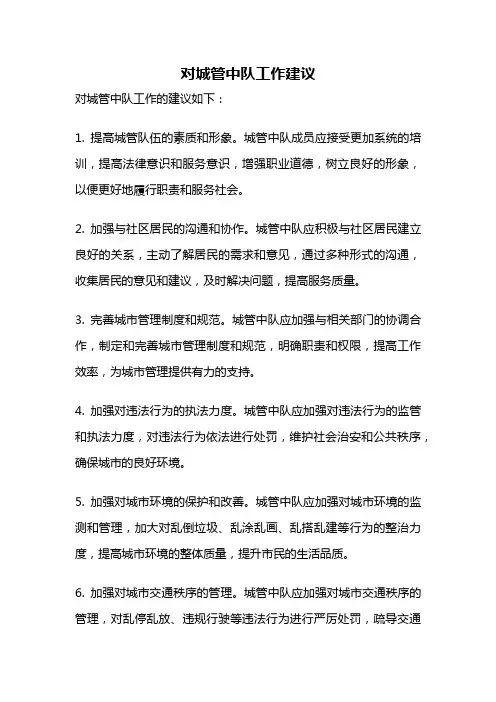 对城管中队工作建议

对城管中队工作的建议如下：

1. 提高城管队伍的素质和形象。城管中队成员应接受更加系统的培训，提高法律意识和服务意识，增强职业道德，树立良好的形象，以便更好地履行职责和服务社会。

2. 加强与社区居民的沟通和协作。城管中队应积极与社区居民建立良好的关系，主动了解居民的需求和意见，通过多种形式的沟通，收集居民的意见和建议，及时解决问题，提高服务质量。

3. 完善城市管理制度和规范。城管中队应加强与相关部门的协调合作，制定和完善城市管理制度和规范，明确职责和权限，提高工作效率，为城市管理提供有力的支持。

4. 加强对违法行为的执法力度。城管中队应加强对违法行为的监管和执法力度，对违法行为依法进行处罚，维护社会治安和公共秩序，确保城市的良好环境。

5. 加强对城市环境的保护和改善。城管中队应加强对城市环境的监测和管理，加大对乱倒垃圾、乱涂乱画、乱搭乱建等行为的整治力度，提高城市环境的整体质量，提升市民的生活品质。

6. 加强对城市交通秩序的管理。城管中队应加强对城市交通秩序的管理，对乱停乱放、违规行驶等违法行为进行严厉处罚，疏导交通